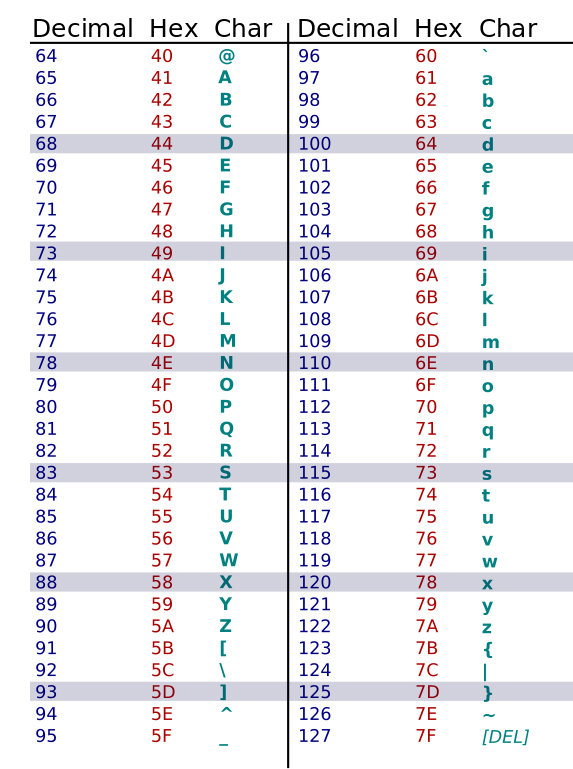 | Decimal | Hex | Char | Decimal | Hex | Char |
|---|---|---|---|---|---|
| 64 | 40 | @ | 96 | 60 | ` |
| 65 | 41 | A | 97 | 61 | a |
| 66 | 42 | B | 98 | 62 | b |
| 67 | 43 | C | 99 | 63 | c |
| 68 | 44 | D | 100 | 64 | d |
| 69 | 45 | E | 101 | 65 | e |
| 70 | 46 | F | 102 | 66 | f |
| 71 | 47 | G | 103 | 67 | g |
| 72 | 48 | H | 104 | 68 | h |
| 73 | 49 | I | 105 | 69 | i |
| 74 | 4A | J | 106 | 6A | j |
| 75 | 4B | K | 107 | 6B | k |
| 76 | 4C | L | 108 | 6C | l |
| 77 | 4D | M | 109 | 6D | m |
| 78 | 4E | N | 110 | 6E | n |
| 79 | 4F | O | 111 | 6F | o |
| 80 | 50 | P | 112 | 70 | p |
| 81 | 51 | Q | 113 | 71 | q |
| 82 | 52 | R | 114 | 72 | r |
| 83 | 53 | S | 115 | 73 | s |
| 84 | 54 | T | 116 | 74 | t |
| 85 | 55 | U | 117 | 75 | u |
| 86 | 56 | V | 118 | 76 | v |
| 87 | 57 | W | 119 | 77 | w |
| 88 | 58 | X | 120 | 78 | x |
| 89 | 59 | Y | 121 | 79 | y |
| 90 | 5A | Z | 122 | 7A | z |
| 91 | 5B | [ | 123 | 7B | { |
| 92 | 5C | \ | 124 | 7C | \| |
| 93 | 5D | ] | 125 | 7D | } |
| 94 | 5E | ^ | 126 | 7E | ~ |
| 95 | 5F | _ | 127 | 7F | [DEL] |